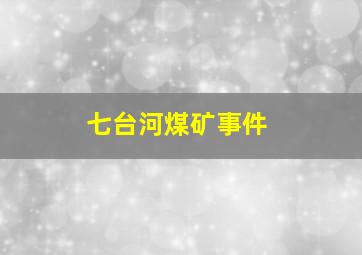 七台河煤矿事件